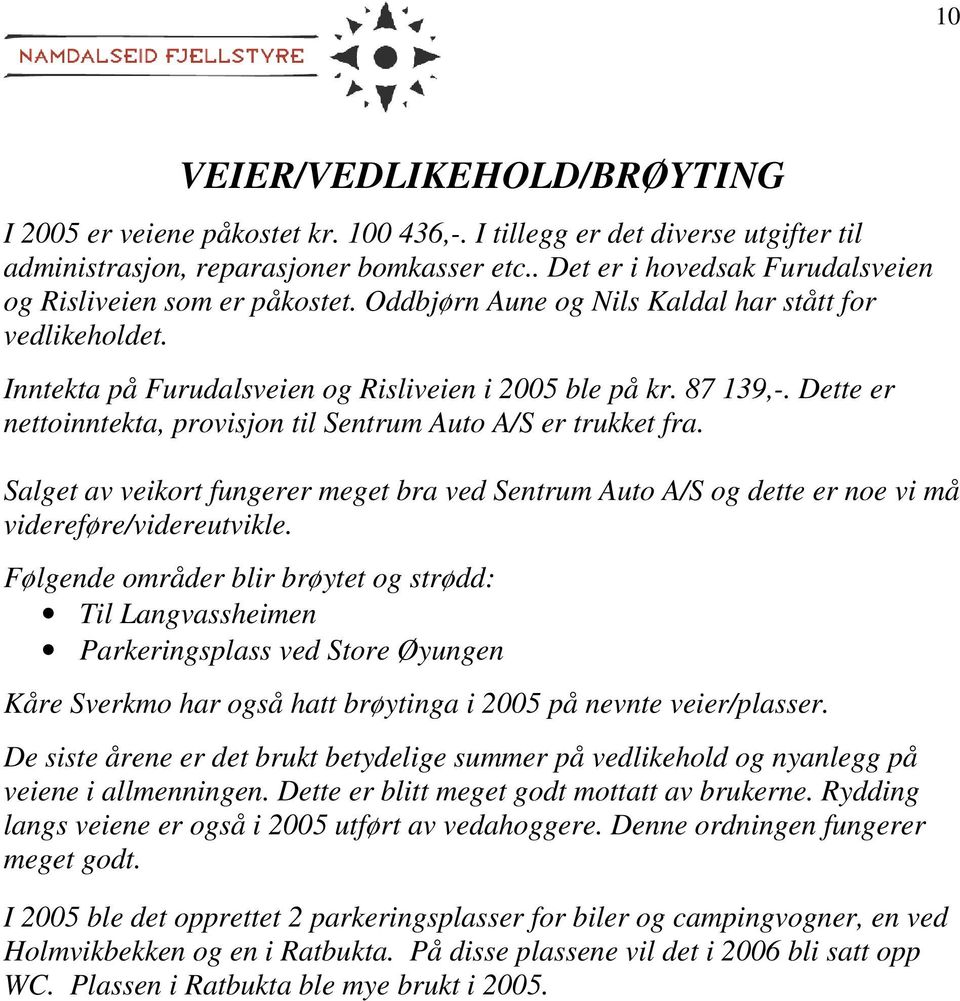 10

NAMDALSEID FJELLSTYRE

VEIER/VEDLIKEHOLD/BRØYTING

I 2005 er veiene påkostet kr. 100 436,-. I tillegg er det diverse utgifter til administrasjon, reparasjoner bomkasser etc.. Det er i hovedsak Furudalsveien og Risliveien som er påkostet. Oddbjørn Aune og Nils Kaldal har stått for vedlikeholdet.

Inntekta på Furudalsveien og Risliveien i 2005 ble på kr. 87 139,-. Dette er nettoinntekta, provisjon til Sentrum Auto A/S er trukket fra.

Salget av veikort fungerer meget bra ved Sentrum Auto A/S og dette er noe vi må videreføre/videreutvikle.

Følgende områder blir brøytet og strødd:
• Til Langvassheimen
• Parkeringsplass ved Store Øyungen

Kåre Sverkmo har også hatt brøytinga i 2005 på nevnte veier/plasser.

De siste årene er det brukt betydelige summer på vedlikehold og nyanlegg på veiene i allmenningen. Dette er blitt meget godt mottatt av brukerne. Rydding langs veiene er også i 2005 utført av vedahoggere. Denne ordningen fungerer meget godt.

I 2005 ble det opprettet 2 parkeringsplasser for biler og campingvogner, en ved Holmvikbekken og en i Ratbukta. På disse plassene vil det i 2006 bli satt opp WC. Plassen i Ratbukta ble mye brukt i 2005.